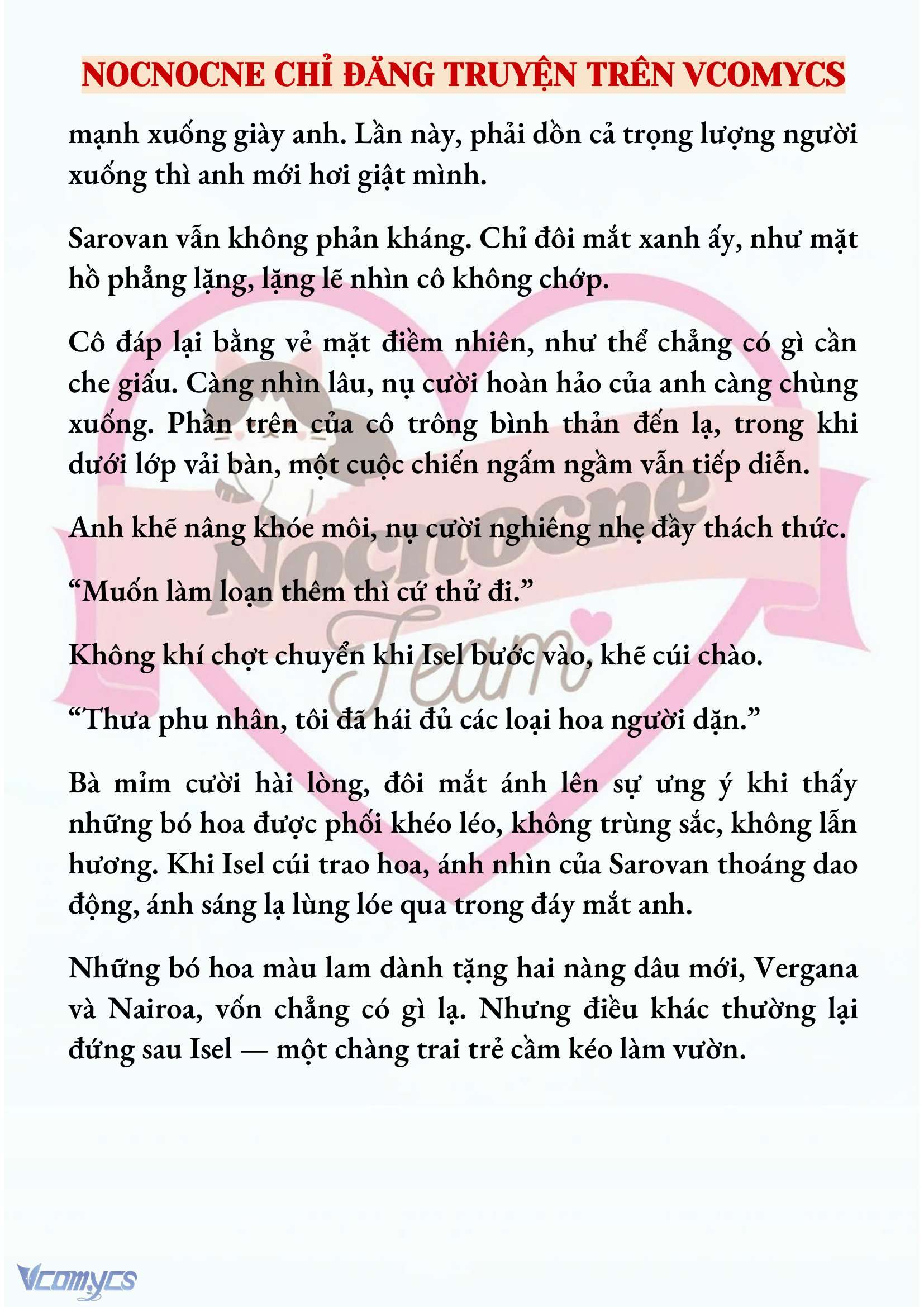 NOCNOCNE CHỈ ĐĂNG TRUYỆN TRÊN VCOMYCS

mạnh xuống giày anh. Lần này, phải dồn cả trọng lượng người xuống thì anh mới hơi giật mình.

Sarovan vẫn không phản kháng. Chỉ đôi mắt xanh ấy, như mặt hồ phẳng lặng, lặng lẽ nhìn cô không chớp.

Cô đáp lại bằng vẻ mặt điềm nhiên, như thể chẳng có gì cần che giấu. Càng nhìn lâu, nụ cười hoàn hảo của anh càng chùng xuống. Phần trên của cô trông bình thản đến lạ, trong khi dưới lớp vải bàn, một cuộc chiến ngấm ngầm vẫn tiếp diễn.

Anh khẽ nâng khóe môi, nụ cười nghiêng nhẹ đầy thách thức.

“Muốn làm loạn thêm thì cứ thử đi.”

Không khí chợt chuyển khi Isel bước vào, khẽ cúi chào.

“Thưa phu nhân, tôi đã hái đủ các loại hoa người dặn.”

Bà mỉm cười hài lòng, đôi mắt ánh lên sự ưng ý khi thấy những bó hoa được phối khéo léo, không trùng sắc, không lẫn hương. Khi Isel cúi trao hoa, ánh nhìn của Sarovan thoáng dao động, ánh sáng lạ lùng lóe qua trong đáy mắt anh.

Những bó hoa màu lam dành tặng hai nàng dâu mới, Vergana và Nairoa, vốn chẳng có gì lạ. Nhưng điều khác thường lại đứng sau Isel — một chàng trai trẻ cầm kéo làm vườn.

Nocnocne Team

Vcomycs